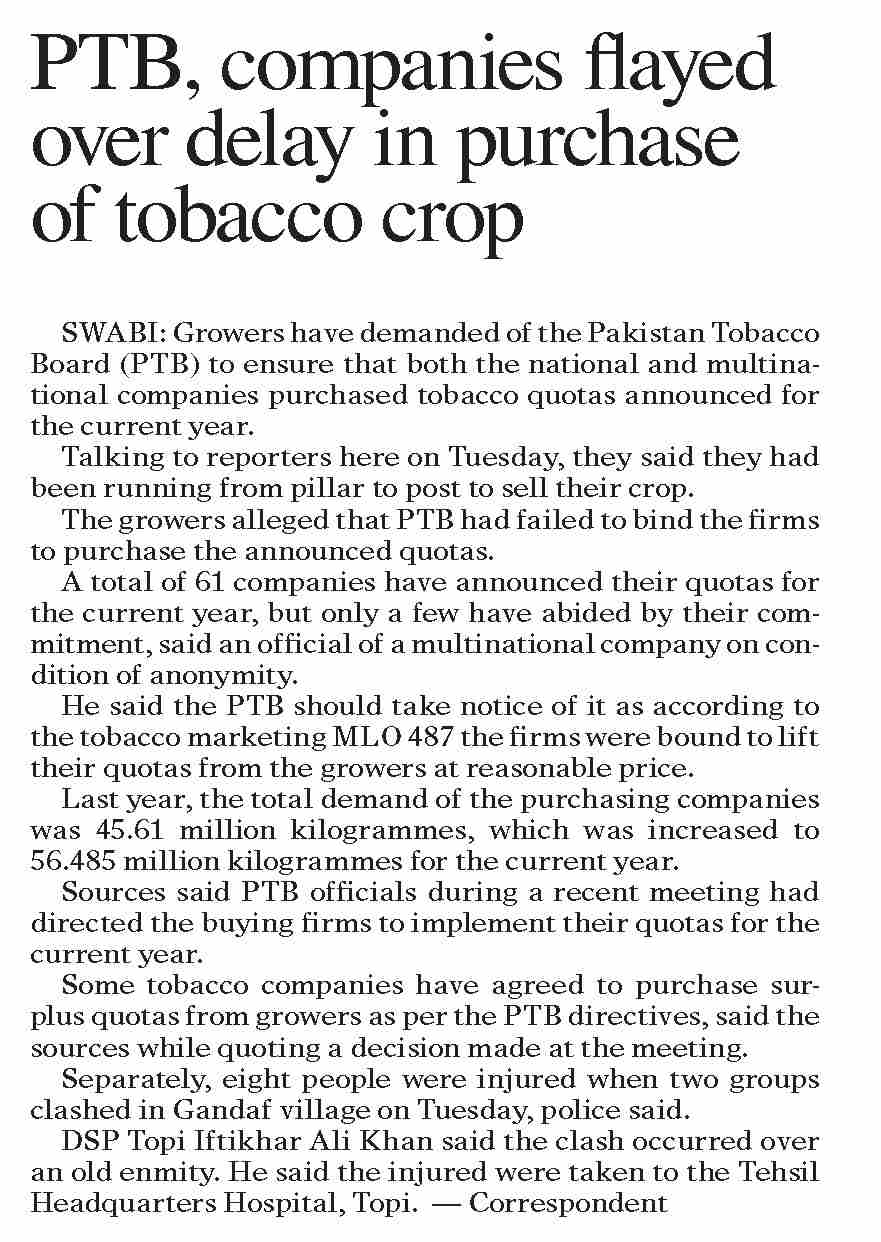 PTB, companies flayed over delay in purchase of tobacco crop

SWABI: Growers have demanded of the Pakistan Tobacco Board (PTB) to ensure that both the national and multinational companies purchased tobacco quotas announced for the current year.

Talking to reporters here on Tuesday, they said they had been running from pillar to post to sell their crop.

The growers alleged that PTB had failed to bind the firms to purchase the announced quotas.

A total of 61 companies have announced their quotas for the current year, but only a few have abided by their commitment, said an official of a multinational company on condition of anonymity.

He said the PTB should take notice of it as according to the tobacco marketing MLO 487 the firms were bound to lift their quotas from the growers at reasonable price.

Last year, the total demand of the purchasing companies was 45.61 million kilogrammes, which was increased to 56.485 million kilogrammes for the current year.

Sources said PTB officials during a recent meeting had directed the buying firms to implement their quotas for the current year.

Some tobacco companies have agreed to purchase surplus quotas from growers as per the PTB directives, said the sources while quoting a decision made at the meeting.

Separately, eight people were injured when two groups clashed in Gandaf village on Tuesday, police said.

DSP Topi Iftikhar Ali Khan said the clash occurred over an old enmity. He said the injured were taken to the Tehsil Headquarters Hospital, Topi. — Correspondent